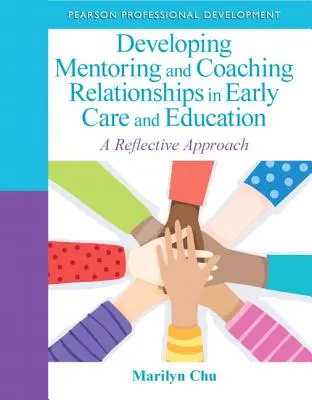 PEARSON PROFESSIONAL DEVELOPMENT

Developing Mentoring and Coaching Relationships in Early Care and Education

A Reflective Approach

Marilyn Chu